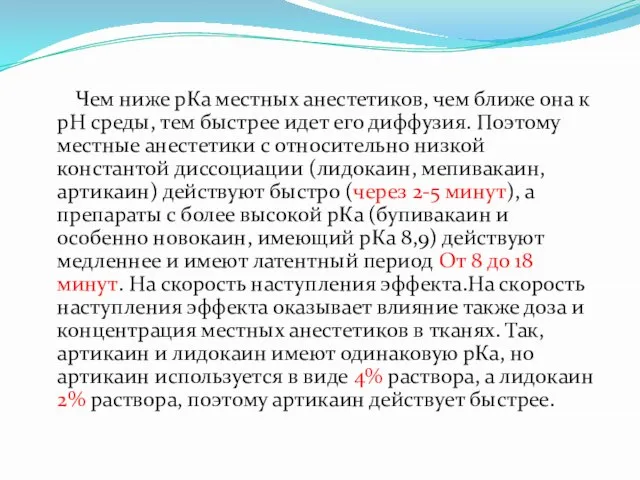 Чем ниже рКа местных анестетиков, чем ближе она к рН среды, тем быстрее идет его диффузия. Поэтому местные анестетики с относительно низкой константой диссоциации (лидокаин, мепивакаин, артикаин) действуют быстро (через 2-5 минут), а препараты с более высокой рКа (бупивакаин и особенно новокаин, имеющий рКа 8,9) действуют медленнее и имеют латентный период От 8 до 18 минут. На скорость наступления эффекта.На скорость наступления эффекта оказывает влияние также доза и концентрация местных анестетиков в тканях. Так, артикаин и лидокаин имеют одинаковую рКа, но артикаин используется в виде 4% раствора, а лидокаин 2% раствора, поэтому артикаин действует быстрее.